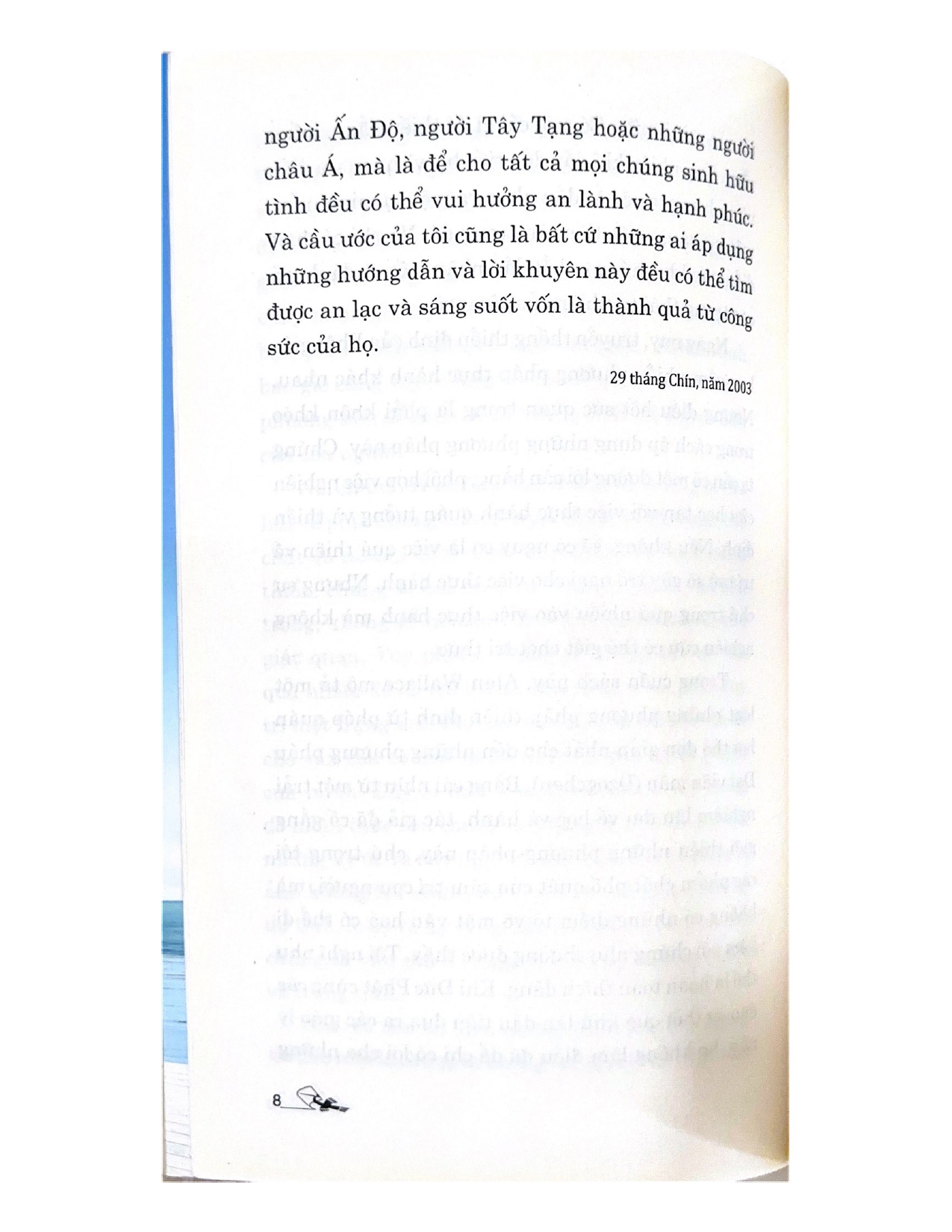 người Ấn Độ, người Tây Tạng hoặc những người châu Á, mà là để cho tất cả mọi chúng sinh hữu tình đều có thể vui hưởng an lành và hạnh phúc. Và cầu ước của tôi cũng là bất cứ những ai áp dụng những hướng dẫn và lời khuyên này đều có thể tìm được an lạc và sáng suốt vốn là thành quả từ công sức của họ.

29 tháng Chín, năm 2003

8